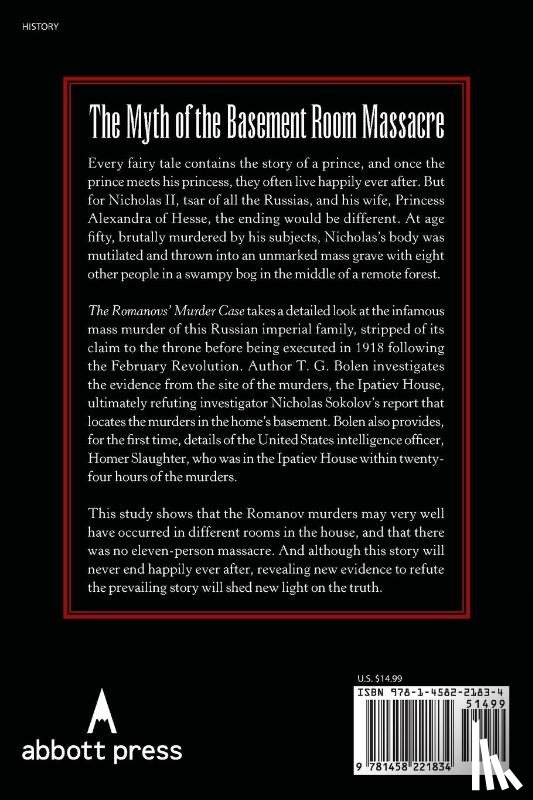 HISTORY

The Myth of the Basement Room Massacre

Every fairy tale contains the story of a prince, and once the prince meets his princess, they often live happily ever after. But for Nicholas II, tsar of all the Russias, and his wife, Princess Alexandra of Hesse, the ending would be different. At age fifty, brutally murdered by his subjects, Nicholas's body was mutilated and thrown into an unmarked mass grave with eight other people in a swampy bog in the middle of a remote forest.

The Romanovs' Murder Case takes a detailed look at the infamous mass murder of this Russian imperial family, stripped of its claim to the throne before being executed in 1918 following the February Revolution. Author T. G. Bolen investigates the evidence from the site of the murders, the Ipatiev House, ultimately refuting investigator Nicholas Sokolov's report that locates the murders in the home's basement. Bolen also provides, for the first time, details of the United States intelligence officer, Homer Slaughter, who was in the Ipatiev House within twenty-four hours of the murders.

This study shows that the Romanov murders may very well have occurred in different rooms in the house, and that there was no eleven-person massacre. And although this story will never end happily ever after, revealing new evidence to refute the prevailing story will shed new light on the truth.

abbott press

U.S. $14.99

ISBN 978-1-4582-2183-4

51499

9 781458 221834